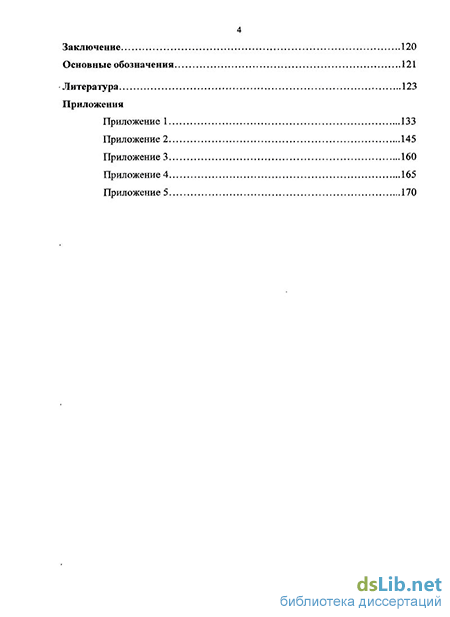 4

Заключение……………………………………………………………………120

Основные обозначения………………………………………………………121

Литература……………………………………………………………………..123

Приложения

Приложение 1………………………………………………………...133

Приложение 2………………………………………………………...145

Приложение 3………………………………………………………...160

Приложение 4………………………………………………………...165

Приложение 5………………………………………………………...170

dsLib.net
библиотека диссертаций